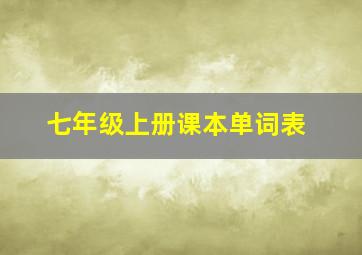 七年级上册课本单词表